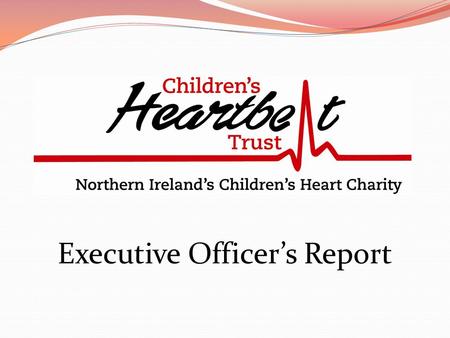 Children's Heartbeat Trust

Northern Ireland's Children's Heart Charity

Executive Officer's Report